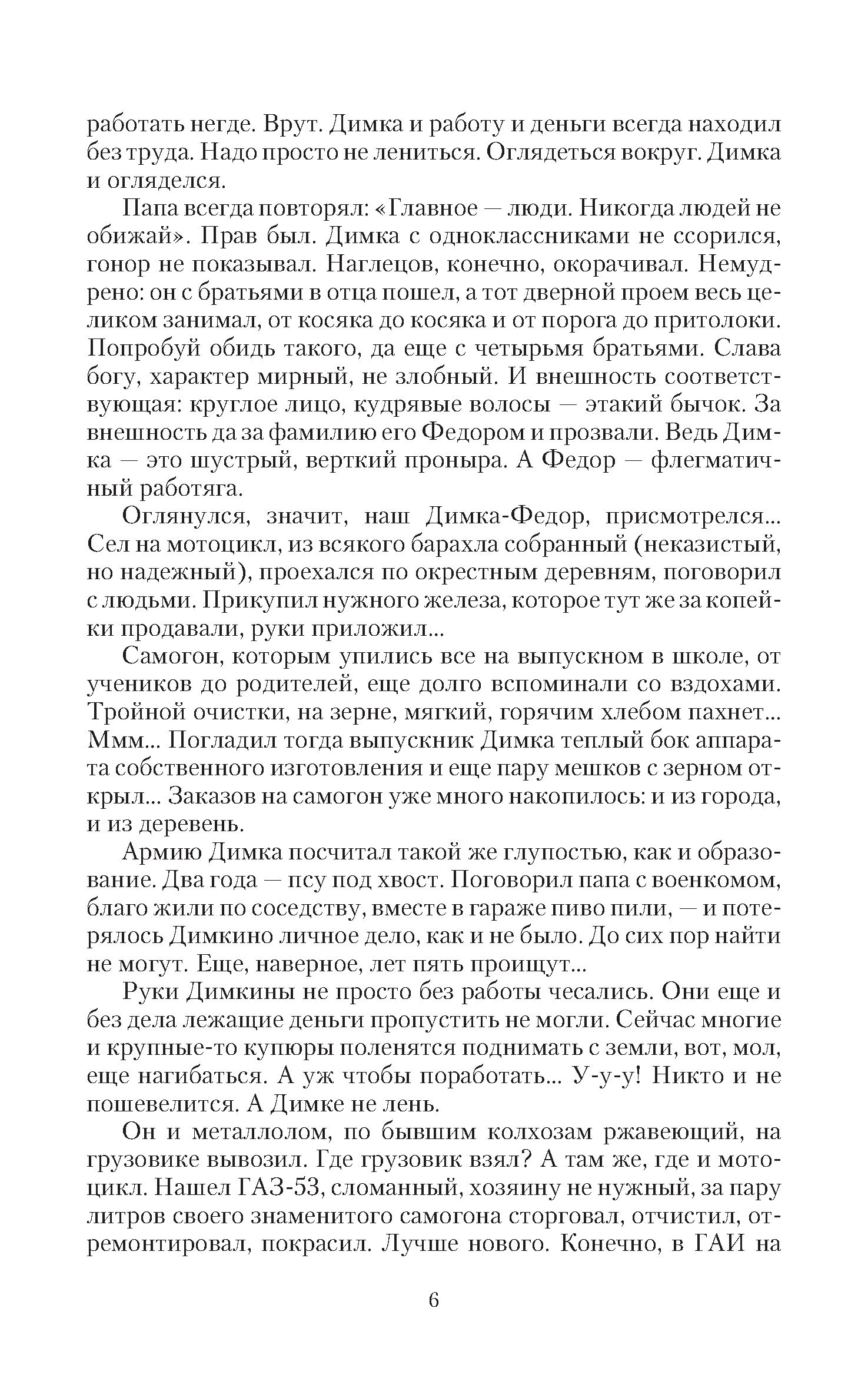 работать негде. Врут. Димка и работу и деньги всегда находил без труда. Надо просто не лениться. Оглядеться вокруг. Димка и огляделся.

Папа всегда повторял: «Главное — люди. Никогда людей не обижай». Прав был. Димка с одноклассниками не ссорился, гонор не показывал. Наглецов, конечно, окорачивал. Немудрено: он с братьями в отца пошел, а тот дверной проем весь целиком занимал, от косяка до косяка и от порога до притолоки. Попробуй обидь такого, да еще с четырьмя братьями. Слава богу, характер мирный, не злобный. И внешность соответствующая: круглое лицо, кудрявые волосы — этакий бычок. За внешность да за фамилию его Федором и прозвали. Ведь Димка — это шустрый, верткий проныра. А Федор — флегматичный работяга.

Оглянулся, значит, наш Димка-Федор, присмотрелся... Сел на мотоцикл, из всякого барахла собранный (неказистый, но надежный), проехался по окрестным деревням, поговорил с людьми. Прикупил нужного железа, которое тут же за копейки продавали, руки приложил...

Самогон, которым упились все на выпускном в школе, от учеников до родителей, еще долго вспоминали со вздохами. Тройной очистки, на зерне, мягкий, горячим хлебом пахнет... Ммм... Погладил тогда выпускник Димка теплый бок аппарата собственного изготовления и еще пару мешков с зерном открыл... Заказов на самогон уже много накопилось: и из города, и из деревень.

Армию Димка посчитал такой же глупостью, как и образование. Два года — псу под хвост. Поговорил папа с военкомом, благо жили по соседству, вместе в гараже пиво пили, — и потерялось Димкино личное дело, как и не было. До сих пор найти не могут. Еще, наверное, лет пять проищут...

Руки Димкины не просто без работы чесались. Они еще и без дела лежащие деньги пропустить не могли. Сейчас многие и крупные-то купюры поленятся поднимать с земли, вот, мол, еще нагибаться. А уж чтобы поработать... У-у-у! Никто и не пошевелится. А Димке не лень.

Он и металлолом, по бывшим колхозам ржавеющий, на грузовике вывозил. Где грузовик взял? А там же, где и мотоцикл. Нашел ГАЗ-53, сломанный, хозяину не нужный, за пару литров своего знаменитого самогона сторговал, отчистил, отремонтировал, покрасил. Лучше нового. Конечно, в ГАИ на

6